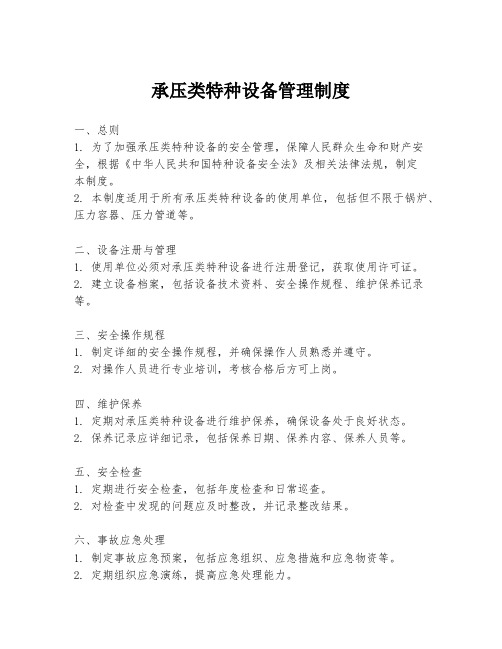 承压类特种设备管理制度

一、总则
1. 为了加强承压类特种设备的安全管理，保障人民群众生命和财产安全，根据《中华人民共和国特种设备安全法》及相关法律法规，制定本制度。
2. 本制度适用于所有承压类特种设备的使用单位，包括但不限于锅炉、压力容器、压力管道等。

二、设备注册与管理
1. 使用单位必须对承压类特种设备进行注册登记，获取使用许可证。
2. 建立设备档案，包括设备技术资料、安全操作规程、维护保养记录等。

三、安全操作规程
1. 制定详细的安全操作规程，并确保操作人员熟悉并遵守。
2. 对操作人员进行专业培训，考核合格后方可上岗。

四、维护保养
1. 定期对承压类特种设备进行维护保养，确保设备处于良好状态。
2. 保养记录应详细记录，包括保养日期、保养内容、保养人员等。

五、安全检查
1. 定期进行安全检查，包括年度检查和日常巡查。
2. 对检查中发现的问题应及时整改，并记录整改结果。

六、事故应急处理
1. 制定事故应急预案，包括应急组织、应急措施和应急物资等。
2. 定期组织应急演练，提高应急处理能力。